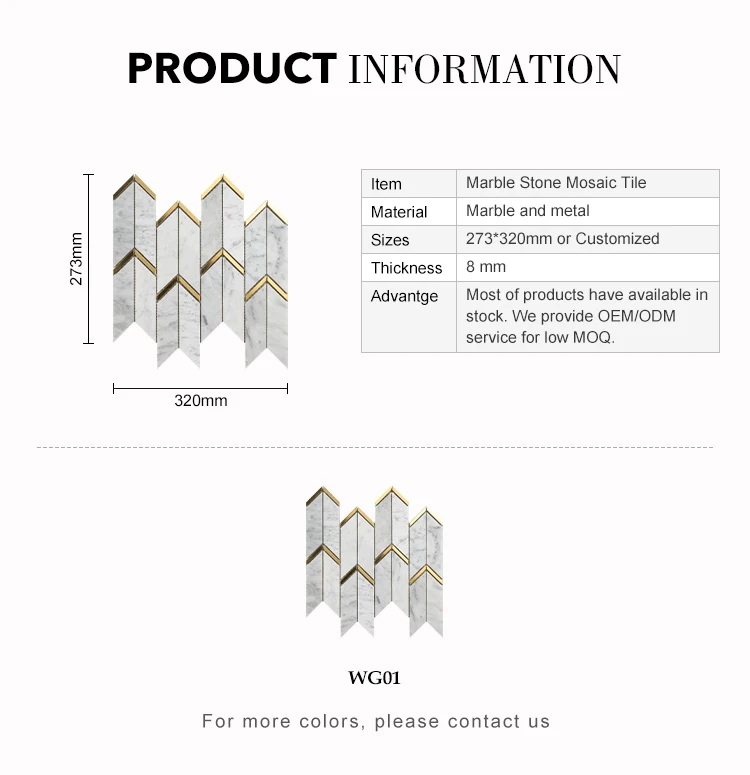 PRODUCT INFORMATION

273mm

320mm

| Item | Marble Stone Mosaic Tile |
|---|---|
| Material | Marble and metal |
| Sizes | 273*320mm or Customized |
| Thickness | 8 mm |
| Advantge | Most of products have available in stock. We provide OEM/ODM service for low MOQ. |

WG01

For more colors, please contact us